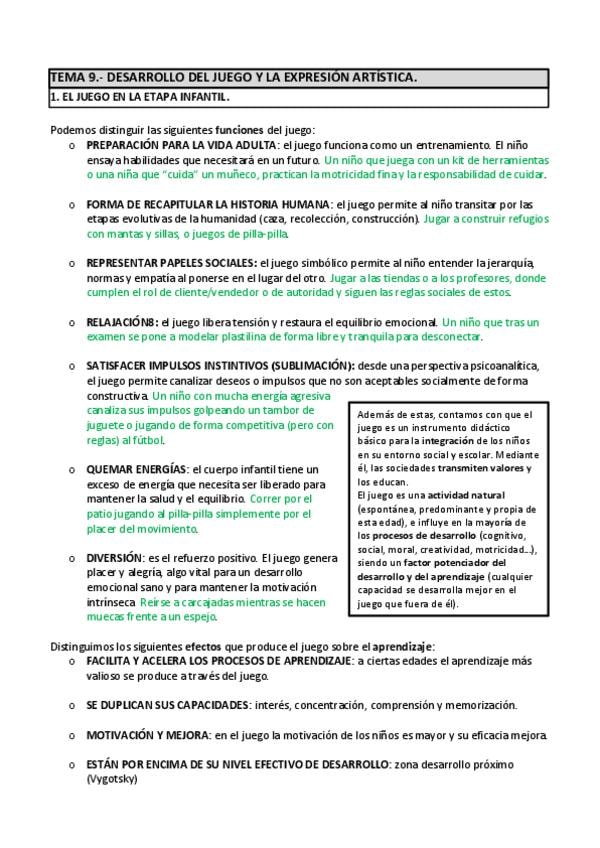 TEMA 9.- DESARROLLO DEL JUEGO Y LA EXPRESIÓN ARTÍSTICA.

1. EL JUEGO EN LA ETAPA INFANTIL.

Podemos distinguir las siguientes funciones del juego:

o PREPARACIÓN PARA LA VIDA ADULTA: el juego funciona como un entrenamiento. El niño ensaya habilidades que necesitará en un futuro. Un niño que juega con un kit de herramientas o una niña que "cuida" un muñeco, practican la motricidad fina y la responsabilidad de cuidar.

o FORMA DE RECAPITULAR LA HISTORIA HUMANA: el juego permite al niño transitar por las etapas evolutivas de la humanidad (caza, recolección, construcción). Jugar a construir refugios con mantas y sillas, o juegos de pilla-pilla.

o REPRESENTAR PAPELES SOCIALES: el juego simbólico permite al niño entender la jerarquía, normas y empatía al ponerse en el lugar del otro. Jugar a las tiendas o a los profesores, donde cumplen el rol de cliente/vendedor o de autoridad y siguen las reglas sociales de estos.

o RELAJACIÓN8: el juego libera tensión y restaura el equilibrio emocional. Un niño que tras un examen se pone a modelar plastilina de forma libre y tranquila para desconectar.

o SATISFACER IMPULSOS INSTINTIVOS (SUBLIMACIÓN): desde una perspectiva psicoanalítica, el juego permite canalizar deseos o impulsos que no son aceptables socialmente de forma constructiva. Un niño con mucha energía agresiva canaliza sus impulsos golpeando un tambor de juguete o jugando de forma competitiva (pero con reglas) al fútbol.

o QUEMAR ENERGÍAS: el cuerpo infantil tiene un exceso de energía que necesita ser liberado para mantener la salud y el equilibrio. Correr por el patio jugando al pilla-pilla simplemente por el placer del movimiento.

o DIVERSIÓN: es el refuerzo positivo. El juego genera placer y alegría, algo vital para un desarrollo emocional sano y para mantener la motivación intrínseca. Reírse a carcajadas mientras se hacen muecas frente a un espejo.

Además de estas, contamos con que el juego es un instrumento didáctico básico para la integración de los niños en su entorno social y escolar. Mediante él, las sociedades transmiten valores y los educan.
El juego es una actividad natural (espontánea, predominante y propia de esta edad), e influye en la mayoría de los procesos de desarrollo (cognitivo, social, moral, creatividad, motricidad...), siendo un factor potenciador del desarrollo y del aprendizaje (cualquier capacidad se desarrolla mejor en el juego que fuera de él).

Distinguimos los siguientes efectos que produce el juego sobre el aprendizaje:

o FACILITA Y ACELERA LOS PROCESOS DE APRENDIZAJE: a ciertas edades el aprendizaje más valioso se produce a través del juego.

o SE DUPLICAN SUS CAPACIDADES: interés, concentración, comprensión y memorización.

o MOTIVACIÓN Y MEJORA: en el juego la motivación de los niños es mayor y su eficacia mejora.

o ESTÁN POR ENCIMA DE SU NIVEL EFECTIVO DE DESARROLLO: zona desarrollo próximo (Vygotsky)